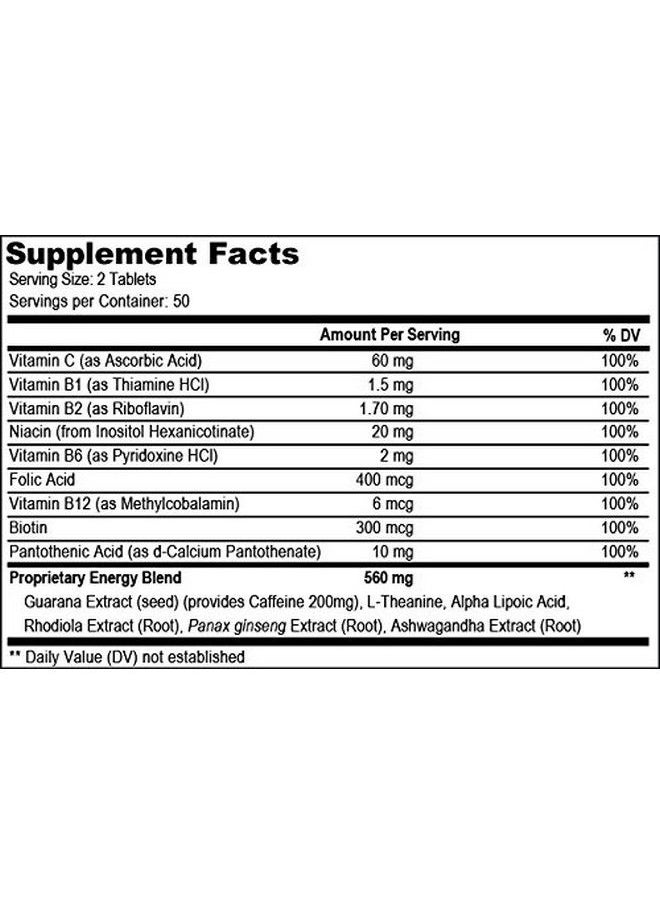 Supplement Facts
Serving Size: 2 Tablets
Servings per Container: 50

| | Amount Per Serving | % DV |
|---|---|---|
| Vitamin C (as Ascorbic Acid) | 60 mg | 100% |
| Vitamin B1 (as Thiamine HCl) | 1.5 mg | 100% |
| Vitamin B2 (as Riboflavin) | 1.70 mg | 100% |
| Niacin (from Inositol Hexanicotinate) | 20 mg | 100% |
| Vitamin B6 (as Pyridoxine HCl) | 2 mg | 100% |
| Folic Acid | 400 mcg | 100% |
| Vitamin B12 (as Methylcobalamin) | 6 mcg | 100% |
| Biotin | 300 mcg | 100% |
| Pantothenic Acid (as d-Calcium Pantothenate) | 10 mg | 100% |
| Proprietary Energy Blend | 560 mg | ** |

Guarana Extract (seed) (provides Caffeine 200mg), L-Theanine, Alpha Lipoic Acid, Rhodiola Extract (Root), Panax ginseng Extract (Root), Ashwagandha Extract (Root)

** Daily Value (DV) not established